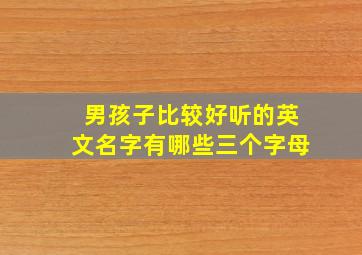 男孩子比较好听的英文名字有哪些三个字母